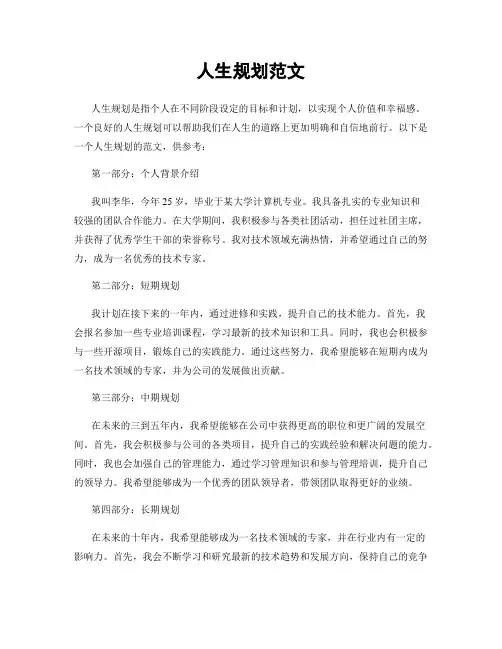 人生规划范文

人生规划是指个人在不同阶段设定的目标和计划，以实现个人价值和幸福感。一个良好的人生规划可以帮助我们在人生的道路上更加明确和自信地前行。以下是一个人生规划的范文，供参考：

第一部分：个人背景介绍

我叫李华，今年 25 岁，毕业于某大学计算机专业。我具备扎实的专业知识和较强的团队合作能力。在大学期间，我积极参与各类社团活动，担任过社团主席，并获得了优秀学生干部的荣誉称号。我对技术领域充满热情，并希望通过自己的努力，成为一名优秀的技术专家。

第二部分：短期规划

我计划在接下来的一年内，通过进修和实践，提升自己的技术能力。首先，我会报名参加一些专业培训课程，学习最新的技术知识和工具。同时，我也会积极参与一些开源项目，锻炼自己的实践能力。通过这些努力，我希望能够在短期内成为一名技术领域的专家，并为公司的发展做出贡献。

第三部分：中期规划

在未来的三到五年内，我希望能够在公司中获得更高的职位和更广阔的发展空间。首先，我会积极参与公司的各类项目，提升自己的实践经验和解决问题的能力。同时，我也会加强自己的管理能力，通过学习管理知识和参与管理培训，提升自己的领导力。我希望能够成为一个优秀的团队领导者，带领团队取得更好的业绩。

第四部分：长期规划

在未来的十年内，我希望能够成为一名技术领域的专家，并在行业内有一定的影响力。首先，我会不断学习和研究最新的技术趋势和发展方向，保持自己的竞争